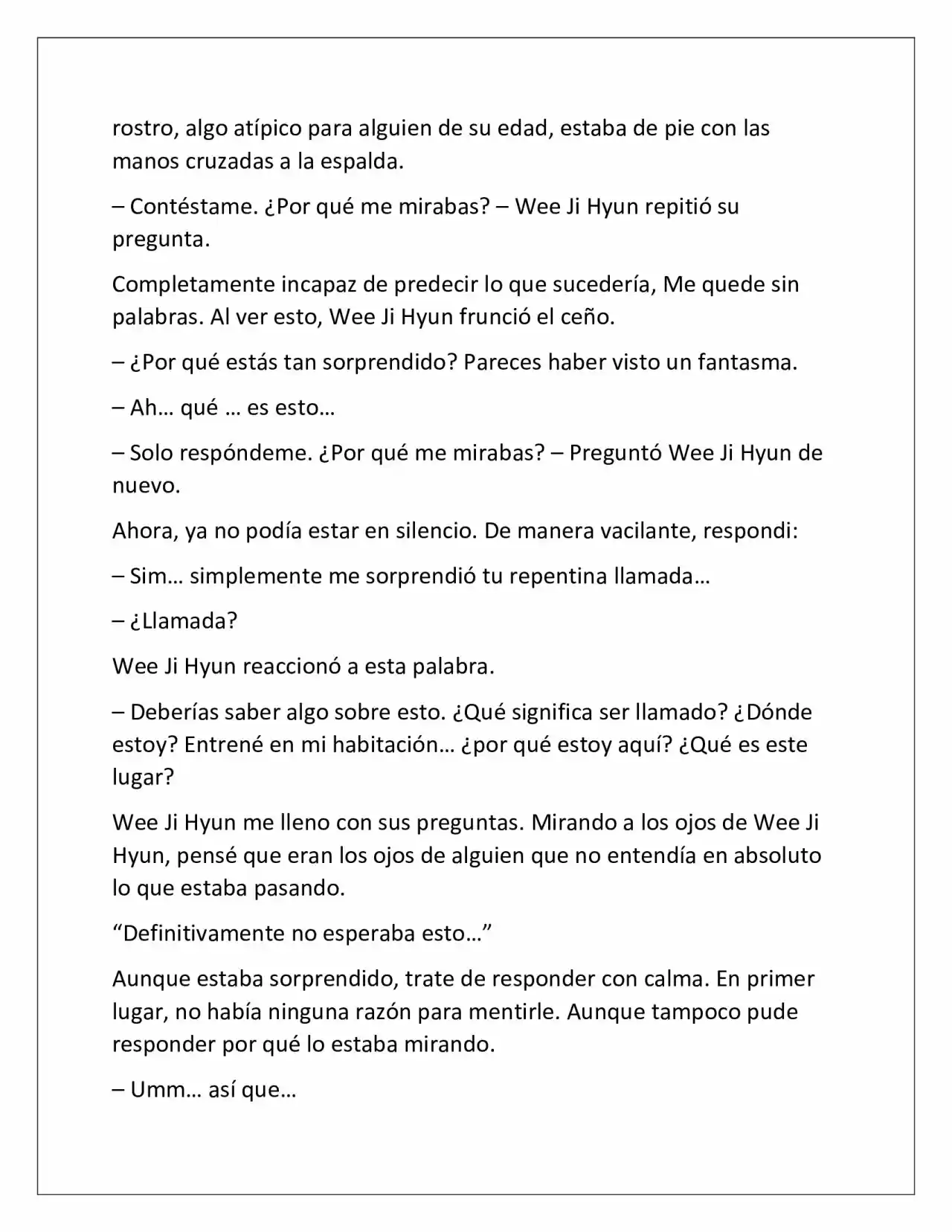 rostro, algo atípico para alguien de su edad, estaba de pie con las manos cruzadas a la espalda.

– Contéstame. ¿Por qué me mirabas? – Wee Ji Hyun repitió su pregunta.

Completamente incapaz de predecir lo que sucedería, Me quede sin palabras. Al ver esto, Wee Ji Hyun frunció el ceño.

– ¿Por qué estás tan sorprendido? Pareces haber visto un fantasma.

– Ah… qué … es esto…

– Solo respóndeme. ¿Por qué me mirabas? – Preguntó Wee Ji Hyun de nuevo.

Ahora, ya no podía estar en silencio. De manera vacilante, respondi:

– Sim… simplemente me sorprendió tu repentina llamada…

– ¿Llamada?

Wee Ji Hyun reaccionó a esta palabra.

– Deberías saber algo sobre esto. ¿Qué significa ser llamado? ¿Dónde estoy? Entrené en mi habitación… ¿por qué estoy aquí? ¿Qué es este lugar?

Wee Ji Hyun me lleno con sus preguntas. Mirando a los ojos de Wee Ji Hyun, pensé que eran los ojos de alguien que no entendía en absoluto lo que estaba pasando.

"Definitivamente no esperaba esto…"

Aunque estaba sorprendido, trate de responder con calma. En primer lugar, no había ninguna razón para mentirle. Aunque tampoco pude responder por qué lo estaba mirando.

– Umm… así que…